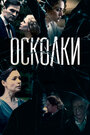 ОСКОЛКИ